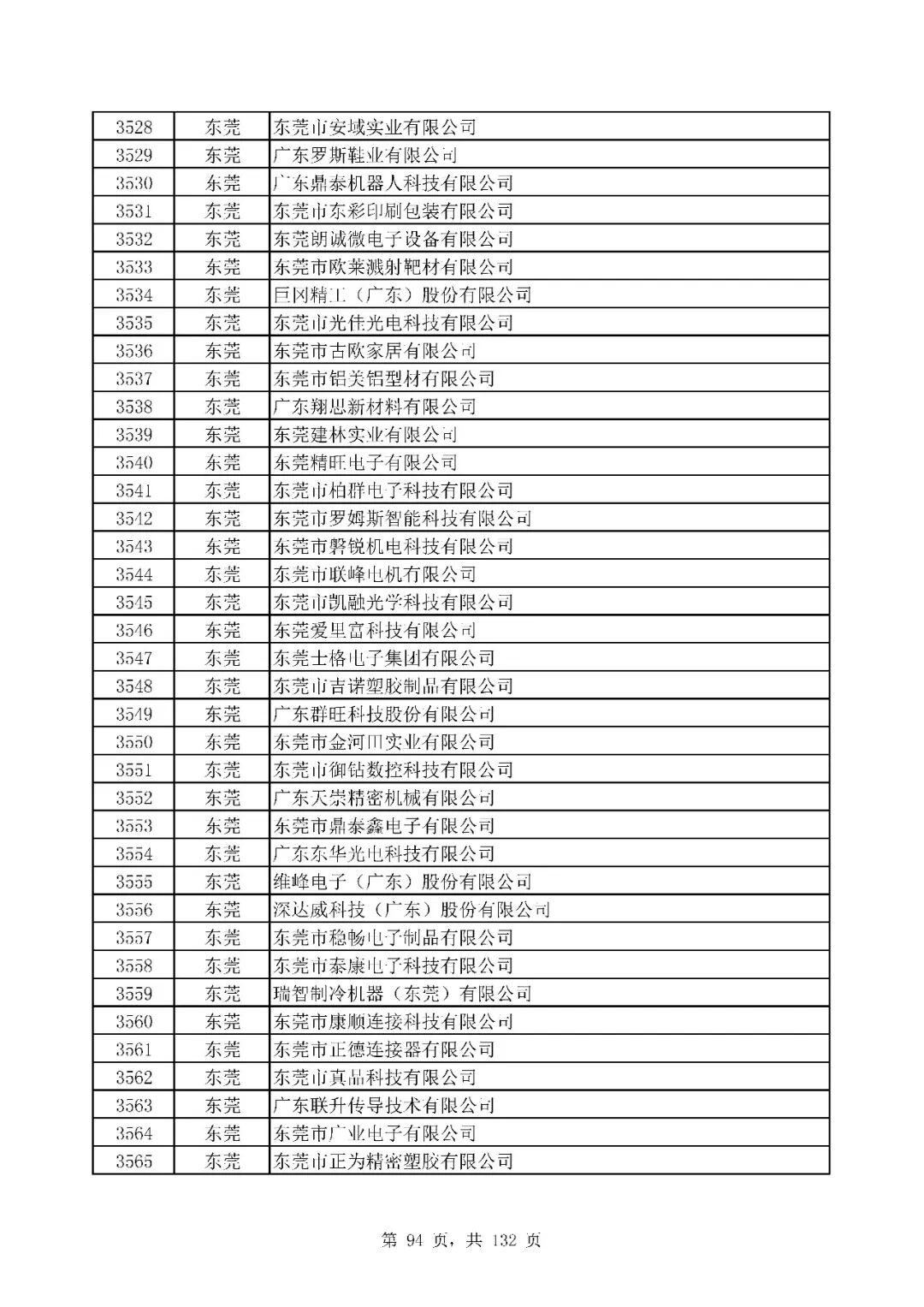 | 3528 | 东莞 | 东莞市安域实业有限公司 |
|---|---|---|
| 3529 | 东莞 | 广东罗斯鞋业有限公司 |
| 3530 | 东莞 | 广东鼎泰机器人科技有限公司 |
| 3531 | 东莞 | 东莞市东彩印刷包装有限公司 |
| 3532 | 东莞 | 东莞朗诚微电子设备有限公司 |
| 3533 | 东莞 | 东莞市欧莱溅射靶材有限公司 |
| 3534 | 东莞 | 巨冈精工（广东）股份有限公司 |
| 3535 | 东莞 | 东莞市光佳光电科技有限公司 |
| 3536 | 东莞 | 东莞市古欧家居有限公司 |
| 3537 | 东莞 | 东莞市铝美铝型材有限公司 |
| 3538 | 东莞 | 广东翔思新材料有限公司 |
| 3539 | 东莞 | 东莞建林实业有限公司 |
| 3540 | 东莞 | 东莞精旺电子有限公司 |
| 3541 | 东莞 | 东莞市柏群电子科技有限公司 |
| 3542 | 东莞 | 东莞市罗姆斯智能科技有限公司 |
| 3543 | 东莞 | 东莞市磐锐机电科技有限公司 |
| 3544 | 东莞 | 东莞市联峰电机有限公司 |
| 3545 | 东莞 | 东莞市凯融光学科技有限公司 |
| 3546 | 东莞 | 东莞爱里富科技有限公司 |
| 3547 | 东莞 | 东莞士格电子集团有限公司 |
| 3548 | 东莞 | 东莞市吉诺塑胶制品有限公司 |
| 3549 | 东莞 | 广东群旺科技股份有限公司 |
| 3550 | 东莞 | 东莞市金河田实业有限公司 |
| 3551 | 东莞 | 东莞市御钻数控科技有限公司 |
| 3552 | 东莞 | 广东天崇精密机械有限公司 |
| 3553 | 东莞 | 东莞市鼎泰鑫电子有限公司 |
| 3554 | 东莞 | 广东东华光电科技有限公司 |
| 3555 | 东莞 | 维峰电子（广东）股份有限公司 |
| 3556 | 东莞 | 深达威科技（广东）股份有限公司 |
| 3557 | 东莞 | 东莞市稳畅电子制品有限公司 |
| 3558 | 东莞 | 东莞市泰康电子科技有限公司 |
| 3559 | 东莞 | 瑞智制冷机器（东莞）有限公司 |
| 3560 | 东莞 | 东莞市康顺连接科技有限公司 |
| 3561 | 东莞 | 东莞市正德连接器有限公司 |
| 3562 | 东莞 | 东莞市真品科技有限公司 |
| 3563 | 东莞 | 广东联升传导技术有限公司 |
| 3564 | 东莞 | 东莞市广业电子有限公司 |
| 3565 | 东莞 | 东莞市正为精密塑胶有限公司 |

第 94 页，共 132 页